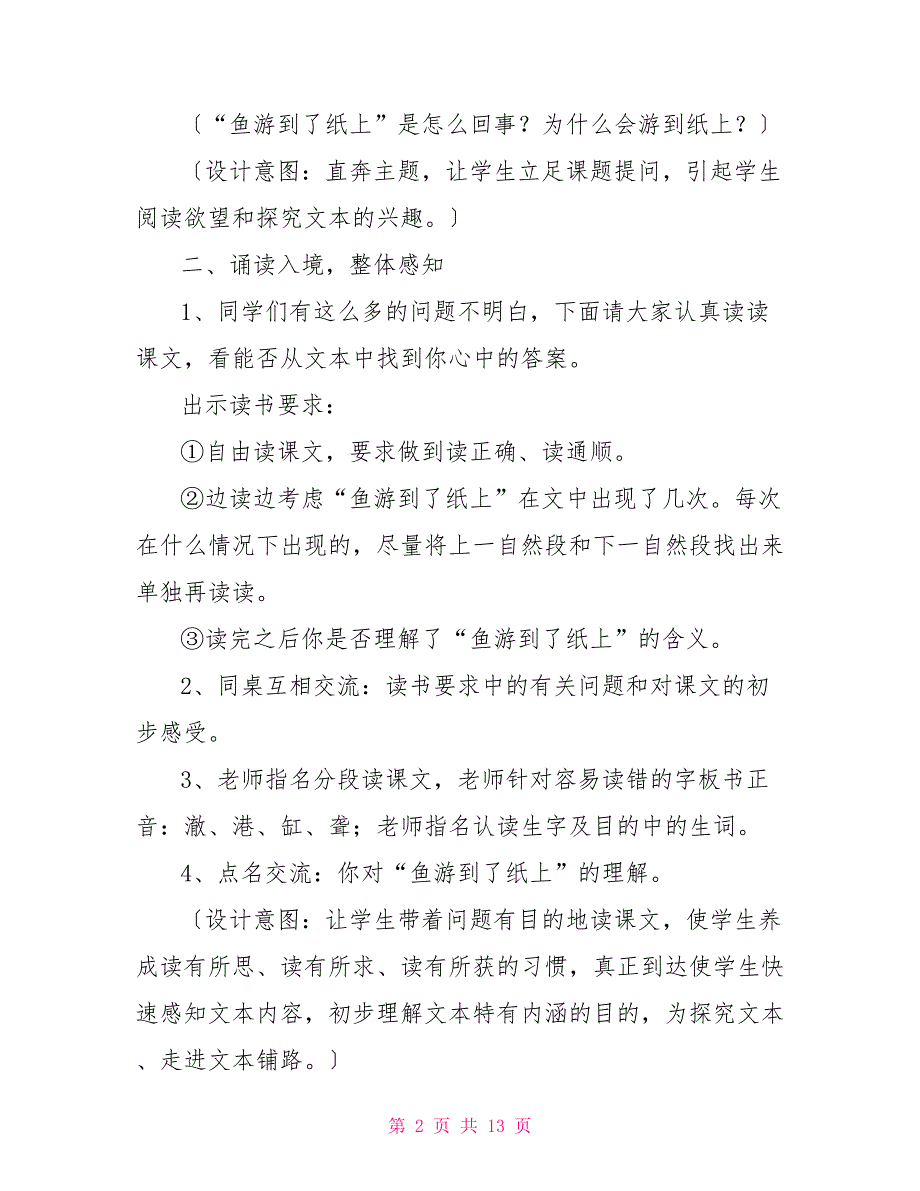 〔“鱼游到了纸上”是怎么回事？为什么会游到纸上？〕

〔设计意图：直奔主题，让学生立足课题提问，引起学生阅读欲望和探究文本的兴趣。〕

二、诵读入境，整体感知

1、同学们有这么多的问题不明白，下面请大家认真读读课文，看能否从文本中找到你心中的答案。

出示读书要求：

①自由读课文，要求做到读正确、读通顺。

②边读边考虑“鱼游到了纸上”在文中出现了几次。每次在什么情况下出现的，尽量将上一自然段和下一自然段找出来单独再读读。

③读完之后你是否理解了“鱼游到了纸上”的含义。

2、同桌互相交流：读书要求中的有关问题和对课文的初步感受。

3、老师指名分段读课文，老师针对容易读错的字板书正音：澈、港、缸、聋；老师指名认读生字及目的中的生词。

4、点名交流：你对“鱼游到了纸上”的理解。

〔设计意图：让学生带着问题有目的地读课文，使学生养成读有所思、读有所求、读有所获的习惯，真正到达使学生快速感知文本内容，初步理解文本特有内涵的目的，为探究文本、走进文本铺路。〕

第 2 页 共 13 页